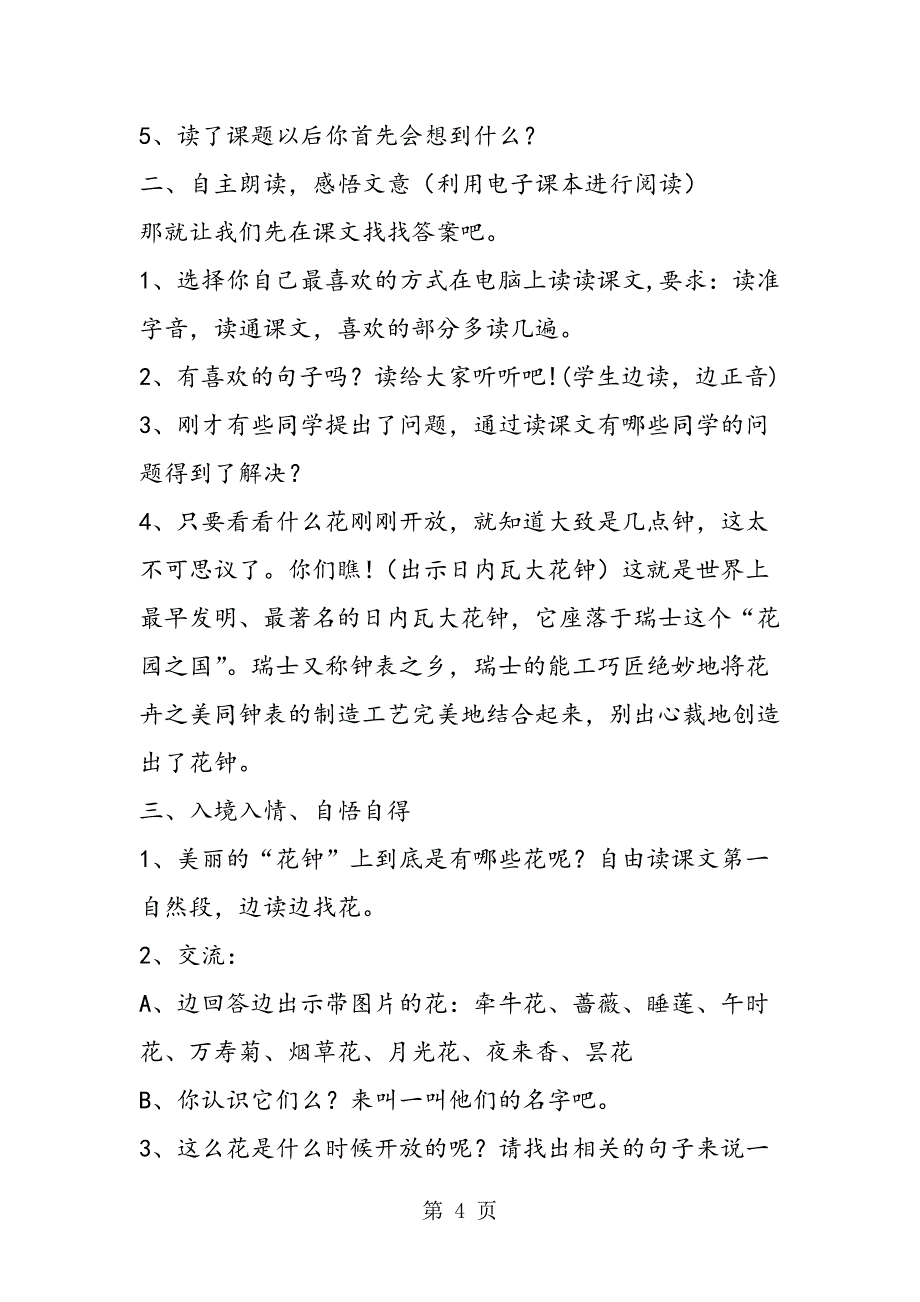 5、读了课题以后你首先会想到什么？

二、自主朗读，感悟文意（利用电子课本进行阅读）

那就让我们先在课文找找答案吧。

1、选择你自己最喜欢的方式在电脑上读读课文,要求：读准字音，读通课文，喜欢的部分多读几遍。

2、有喜欢的句子吗？读给大家听听吧!(学生边读，边正音)

3、刚才有些同学提出了问题，通过读课文有哪些同学的问题得到了解决？

4、只要看看什么花刚刚开放，就知道大致是几点钟，这太不可思议了。你们瞧!（出示日内瓦大花钟）这就是世界上最早发明、最著名的日内瓦大花钟，它座落于瑞士这个“花园之国”。瑞士又称钟表之乡，瑞士的能工巧匠绝妙地将花卉之美同钟表的制造工艺完美地结合起来，别出心裁地创造出了花钟。

三、入境入情、自悟自得

1、美丽的“花钟”上到底是有哪些花呢？自由读课文第一自然段，边读边找花。

2、交流：

A、边回答边出示带图片的花：牵牛花、蔷薇、睡莲、午时花、万寿菊、烟草花、月光花、夜来香、昙花

B、你认识它们么？来叫一叫他们的名字吧。

3、这么花是什么时候开放的呢？请找出相关的句子来说一

第 4 页